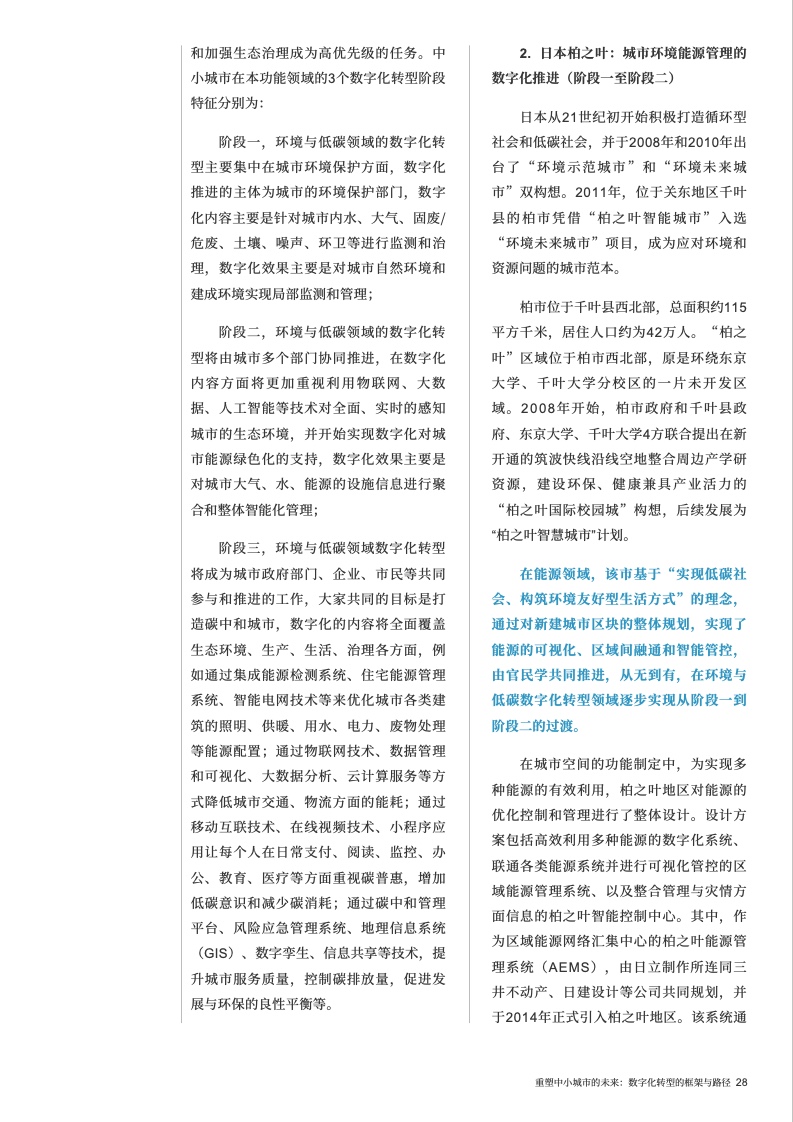 和加强生态治理成为高优先级的任务。中小城市在本功能领域的3个数字化转型阶段特征分别为：

阶段一，环境与低碳领域的数字化转型主要集中在城市环境保护方面，数字化推进的主体为城市的环境保护部门，数字化内容主要是针对城市内水、大气、固废/危废、土壤、噪声、环卫等进行监测和治理，数字化效果主要是对城市自然环境和建成环境实现局部监测和管理；

阶段二，环境与低碳领域的数字化转型将由城市多个部门协同推进，在数字化内容方面将更加重视利用物联网、大数据、人工智能等技术对全面、实时的感知城市的生态环境，并开始实现数字化对城市能源绿色化的支持，数字化效果主要是对城市大气、水、能源的设施信息进行聚合和整体智能化管理；

阶段三，环境与低碳领域数字化转型将成为城市政府部门、企业、市民等共同参与和推进的工作，大家共同的目标是打造碳中和城市，数字化的内容将全面覆盖生态环境、生产、生活、治理各方面，例如通过集成能源检测系统、住宅能源管理系统、智能电网技术等来优化城市各类建筑的照明、供暖、用水、电力、废物处理等能源配置；通过物联网技术、数据管理和可视化、大数据分析、云计算服务等方式降低城市交通、物流方面的能耗；通过移动互联技术、在线视频技术、小程序应用让每个人在日常支付、阅读、监控、办公、教育、医疗等方面重视碳普惠，增加低碳意识和减少碳消耗；通过碳中和管理平台、风险应急管理系统、地理信息系统（GIS）、数字孪生、信息共享等技术，提升城市服务质量，控制碳排放量，促进发展与环保的良性平衡等。

2. 日本柏之叶：城市环境能源管理的数字化推进（阶段一至阶段二）

日本从21世纪初开始积极打造循环型社会和低碳社会，并于2008年和2010年出台了“环境示范城市”和“环境未来城市”双构想。2011年，位于关东地区千叶县的柏市凭借“柏之叶智能城市”入选“环境未来城市”项目，成为应对环境和资源问题的城市范本。

柏市位于千叶县西北部，总面积约115平方千米，居住人口约为42万人。“柏之叶”区域位于柏市西北部，原是环绕东京大学、千叶大学分校区的一片未开发区域。2008年开始，柏市政府和千叶县政府、东京大学、千叶大学4方联合提出在新开通的筑波快线沿线空地整合周边产学研资源，建设环保、健康兼具产业活力的“柏之叶国际校园城”构想，后续发展为“柏之叶智慧城市”计划。

在能源领域，该市基于“实现低碳社会、构筑环境友好型生活方式”的理念，通过对新建城市区块的整体规划，实现了能源的可视化、区域间融通和智能管控，由官民学共同推进，从无到有，在环境与低碳数字化转型领域逐步实现从阶段一到阶段二的过渡。

在城市空间的功能制定中，为实现多种能源的有效利用，柏之叶地区对能源的优化控制和管理进行了整体设计。设计方案包括高效利用多种能源的数字化系统、联通各类能源系统并进行可视化管控的区域能源管理系统、以及整合管理与灾情方面信息的柏之叶智能控制中心。其中，作为区域能源网络汇集中心的柏之叶能源管理系统（AEMS），由日立制作所连同三井不动产、日建设计等公司共同规划，并于2014年正式引入柏之叶地区。该系统通

重塑中小城市的未来：数字化转型的框架与路径 28